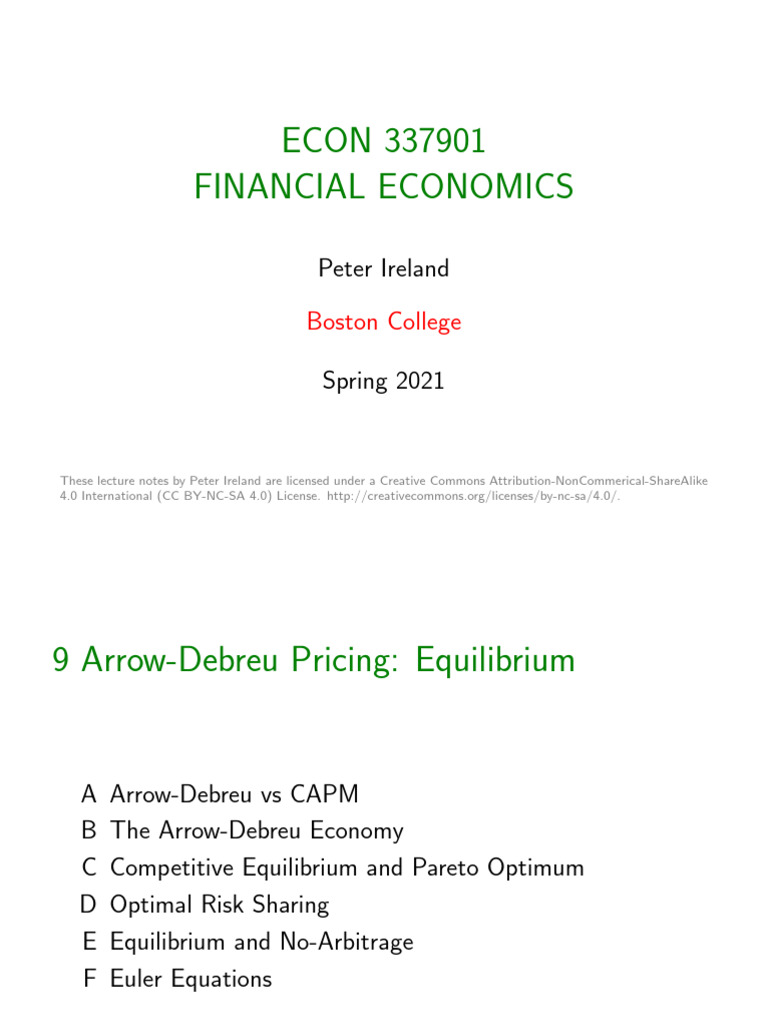 ECON 337901
FINANCIAL ECONOMICS

Peter Ireland

Boston College

Spring 2021

These lecture notes by Peter Ireland are licensed under a Creative Commons Attribution-NonCommerical-ShareAlike 4.0 International (CC BY-NC-SA 4.0) License. http://creativecommons.org/licenses/by-nc-sa/4.0/.

9 Arrow-Debreu Pricing: Equilibrium

A Arrow-Debreu vs CAPM
B The Arrow-Debreu Economy
C Competitive Equilibrium and Pareto Optimum
D Optimal Risk Sharing
E Equilibrium and No-Arbitrage
F Euler Equations